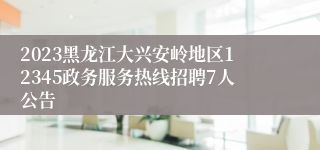 2023黑龙江大兴安岭地区12345政务服务热线招聘7人公告